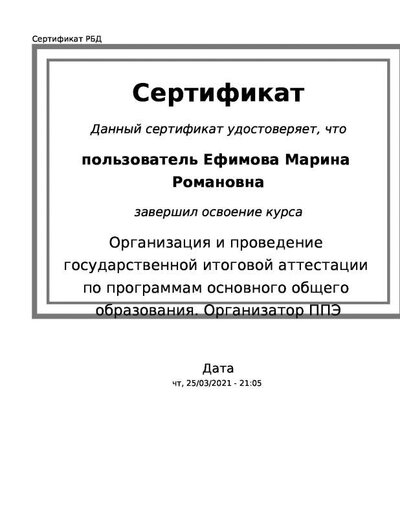 Сертификат РБД

Сертификат

Данный сертификат удостоверяет, что

пользователь Ефимова Марина Романовна

завершил освоение курса

Организация и проведение государственной итоговой аттестации по программам основного общего образования. Организатор ППЭ

Дата
чт, 25/03/2021 - 21:05